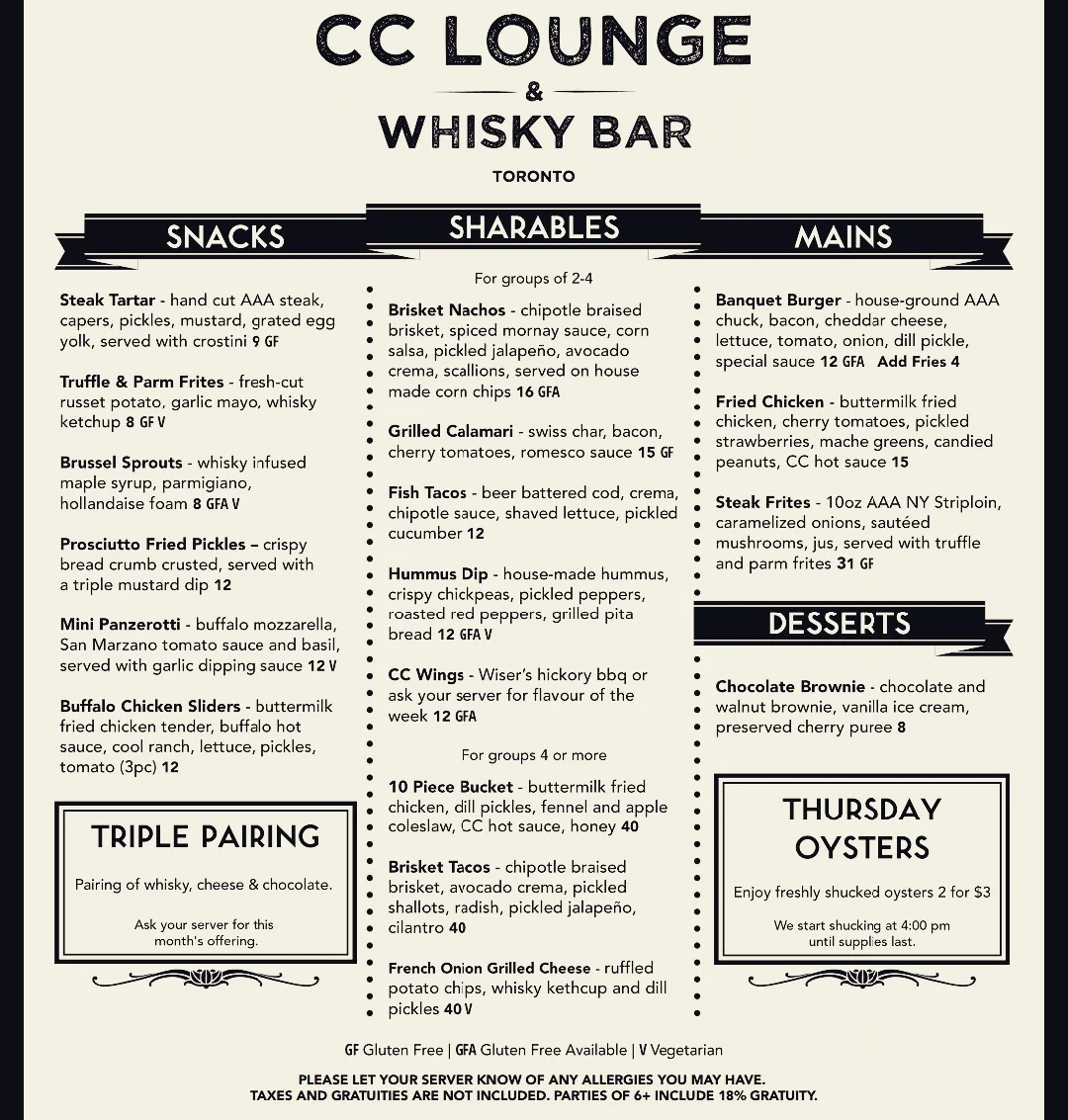 CC LOUNGE
&
WHISKY BAR
TORONTO

SNACKS

Steak Tartar - hand cut AAA steak, capers, pickles, mustard, grated egg yolk, served with crostini 9 GF

Truffle & Parm Frites - fresh-cut russet potato, garlic mayo, whisky ketchup 8 GF V

Brussel Sprouts - whisky infused maple syrup, parmigiano, hollandaise foam 8 GFA V

Prosciutto Fried Pickles – crispy bread crumb crusted, served with a triple mustard dip 12

Mini Panzerotti - buffalo mozzarella, San Marzano tomato sauce and basil, served with garlic dipping sauce 12 V

Buffalo Chicken Sliders - buttermilk fried chicken tender, buffalo hot sauce, cool ranch, lettuce, pickles, tomato (3pc) 12

TRIPLE PAIRING

Pairing of whisky, cheese & chocolate.

Ask your server for this month's offering.

SHARABLES

For groups of 2-4

Brisket Nachos - chipotle braised brisket, spiced mornay sauce, corn salsa, pickled jalapeño, avocado crema, scallions, served on house made corn chips 16 GFA

Grilled Calamari - swiss char, bacon, cherry tomatoes, romesco sauce 15 GF

Fish Tacos - beer battered cod, crema, chipotle sauce, shaved lettuce, pickled cucumber 12

Hummus Dip - house-made hummus, crispy chickpeas, pickled peppers, roasted red peppers, grilled pita bread 12 GFA V

CC Wings - Wiser's hickory bbq or ask your server for flavour of the week 12 GFA

For groups 4 or more

10 Piece Bucket - buttermilk fried chicken, dill pickles, fennel and apple coleslaw, CC hot sauce, honey 40

Brisket Tacos - chipotle braised brisket, avocado crema, pickled shallots, radish, pickled jalapeño, cilantro 40

French Onion Grilled Cheese - ruffled potato chips, whisky kethcup and dill pickles 40 V

MAINS

Banquet Burger - house-ground AAA chuck, bacon, cheddar cheese, lettuce, tomato, onion, dill pickle, special sauce 12 GFA Add Fries 4

Fried Chicken - buttermilk fried chicken, cherry tomatoes, pickled strawberries, mache greens, candied peanuts, CC hot sauce 15

Steak Frites - 10oz AAA NY Striploin, caramelized onions, sautéed mushrooms, jus, served with truffle and parm frites 31 GF

DESSERTS

Chocolate Brownie - chocolate and walnut brownie, vanilla ice cream, preserved cherry puree 8

THURSDAY OYSTERS

Enjoy freshly shucked oysters 2 for $3

We start shucking at 4:00 pm until supplies last.

GF Gluten Free | GFA Gluten Free Available | V Vegetarian

PLEASE LET YOUR SERVER KNOW OF ANY ALLERGIES YOU MAY HAVE.
TAXES AND GRATUITIES ARE NOT INCLUDED. PARTIES OF 6+ INCLUDE 18% GRATUITY.